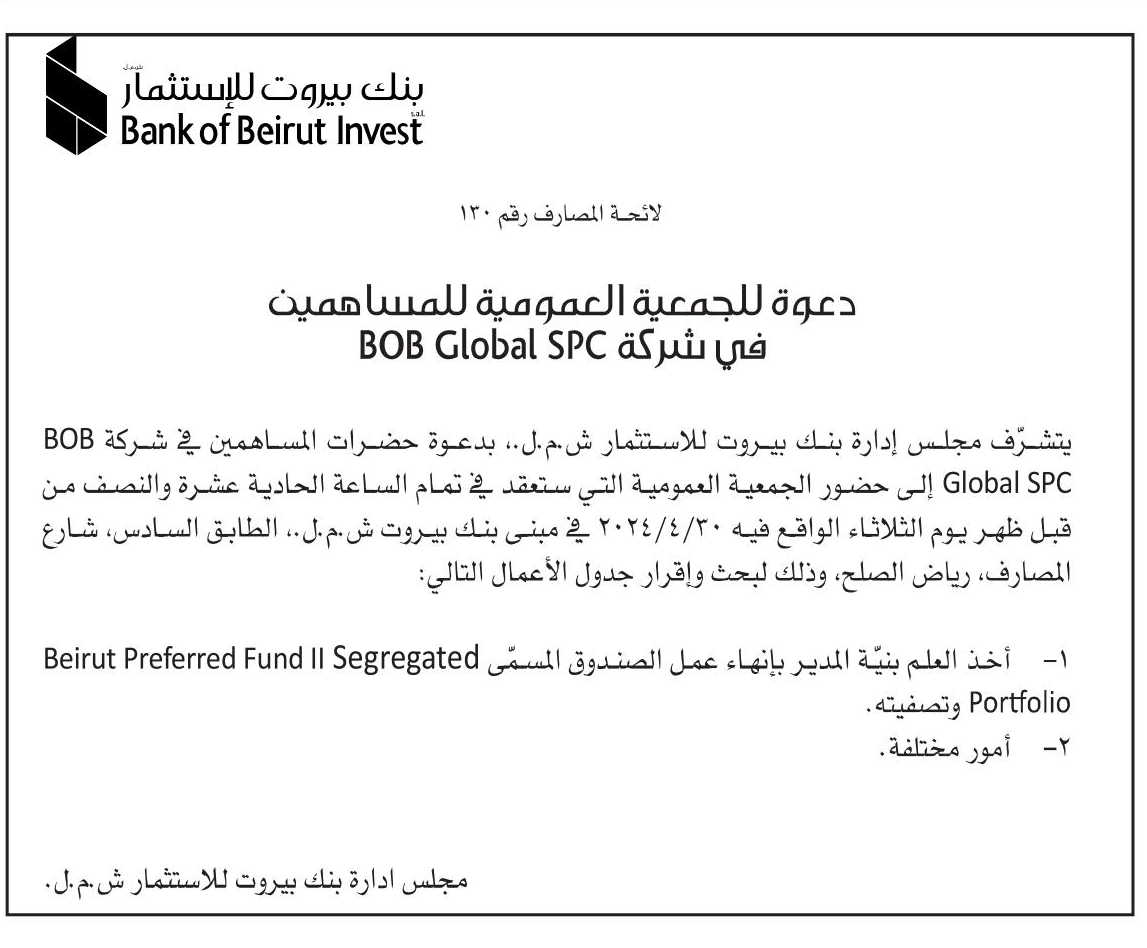 بنك بيروت للإستثمار
Bank of Beirut Invest

لائحة المصارف رقم ١٣٠

دعوة للجمعية العمومية للمساهمين
في شركة BOB Global SPC

يتشرّف مجلس إدارة بنك بيروت للاستثمار ش.م.ل.، بدعوة حضرات المساهمين في شركة BOB Global SPC إلى حضور الجمعية العمومية التي ستعقد في تمام الساعة الحادية عشرة والنصف من قبل ظهر يوم الثلاثاء الواقع فيه ٢٠٢٤/٤/٣٠ في مبنى بنك بيروت ش.م.ل.، الطابق السادس، شارع المصارف، رياض الصلح، وذلك لبحث وإقرار جدول الأعمال التالي:

١- أخذ العلم بنيّة المدير بإنهاء عمل الصندوق المسمّى Beirut Preferred Fund II Segregated Portfolio وتصفيته.
٢- أمور مختلفة.

مجلس ادارة بنك بيروت للاستثمار ش.م.ل.